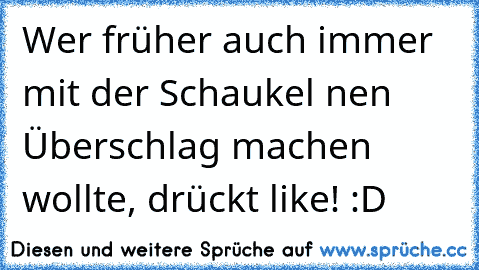 Wer früher auch immer mit der Schaukel nen Überschlag machen wollte, drückt like! :D

Diesen und weitere Sprüche auf www.sprüche.cc